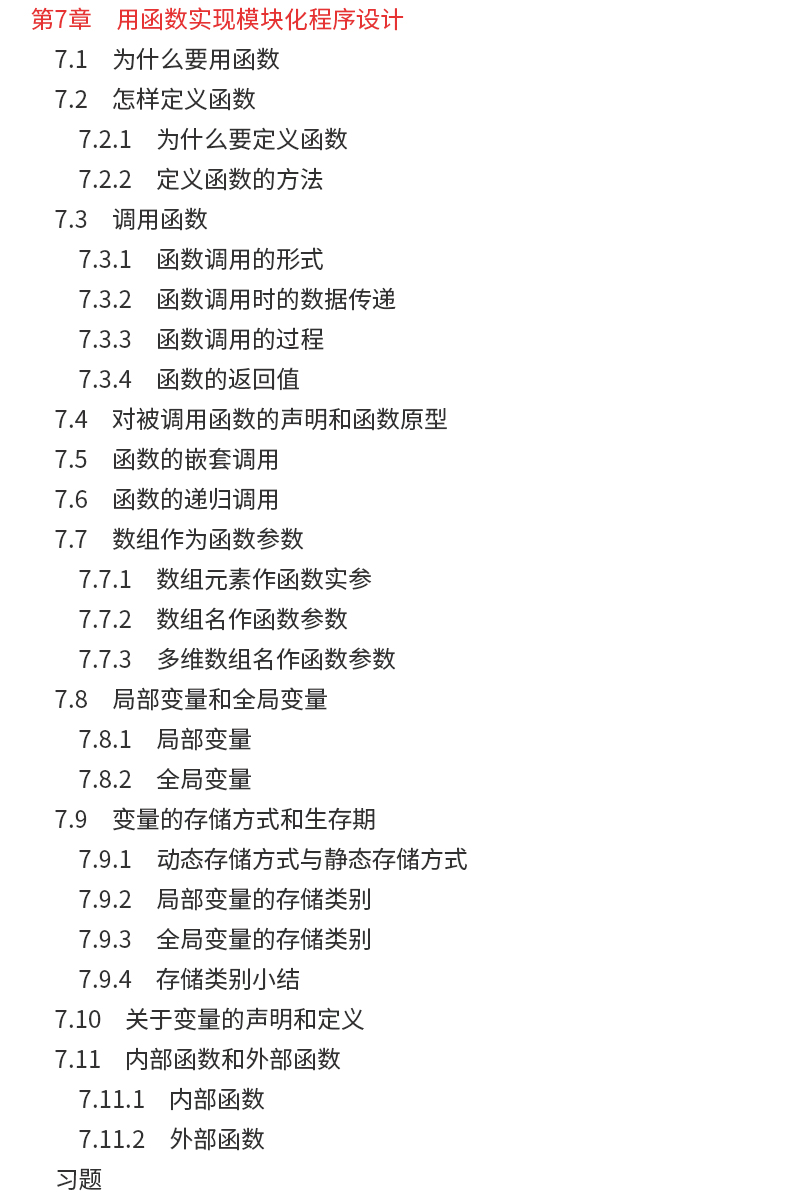 第7章　用函数实现模块化程序设计
7.1　为什么要用函数
7.2　怎样定义函数
7.2.1　为什么要定义函数
7.2.2　定义函数的方法
7.3　调用函数
7.3.1　函数调用的形式
7.3.2　函数调用时的数据传递
7.3.3　函数调用的过程
7.3.4　函数的返回值
7.4　对被调用函数的声明和函数原型
7.5　函数的嵌套调用
7.6　函数的递归调用
7.7　数组作为函数参数
7.7.1　数组元素作函数实参
7.7.2　数组名作函数参数
7.7.3　多维数组名作函数参数
7.8　局部变量和全局变量
7.8.1　局部变量
7.8.2　全局变量
7.9　变量的存储方式和生存期
7.9.1　动态存储方式与静态存储方式
7.9.2　局部变量的存储类别
7.9.3　全局变量的存储类别
7.9.4　存储类别小结
7.10　关于变量的声明和定义
7.11　内部函数和外部函数
7.11.1　内部函数
7.11.2　外部函数
习题